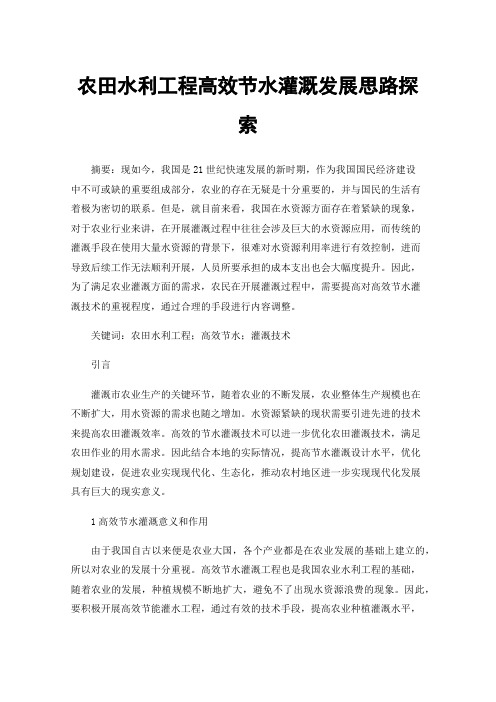 农田水利工程高效节水灌溉发展思路探索

摘要：现如今，我国是21世纪快速发展的新时期，作为我国国民经济建设中不可或缺的重要组成部分，农业的存在无疑是十分重要的，并与国民的生活有着极为密切的联系。但是，就目前来看，我国在水资源方面存在着紧缺的现象，对于农业行业来讲，在开展灌溉过程中往往会涉及巨大的水资源应用，而传统的灌溉手段在使用大量水资源的背景下，很难对水资源利用率进行有效控制，进而导致后续工作无法顺利开展，人员所要承担的成本支出也会大幅度提升。因此，为了满足农业灌溉方面的需求，农民在开展灌溉过程中，需要提高对高效节水灌溉技术的重视程度，通过合理的手段进行内容调整。

关键词：农田水利工程；高效节水；灌溉技术

引言

灌溉市农业生产的关键环节，随着农业的不断发展，农业整体生产规模也在不断扩大，用水资源的需求也随之增加。水资源紧缺的现状需要引进先进的技术来提高农田灌溉效率。高效的节水灌溉技术可以进一步优化农田灌溉技术，满足农田作业的用水需求。因此结合本地的实际情况，提高节水灌溉设计水平，优化规划建设，促进农业实现现代化、生态化，推动农村地区进一步实现现代化发展具有巨大的现实意义。

1高效节水灌溉意义和作用

由于我国自古以来便是农业大国，各个产业都是在农业发展的基础上建立的，所以对农业的发展十分重视。高效节水灌溉工程也是我国农业水利工程的基础，随着农业的发展，种植规模不断地扩大，避免不了出现水资源浪费的现象。因此，要积极开展高效节能灌水工程，通过有效的技术手段，提高农业种植灌溉水平，